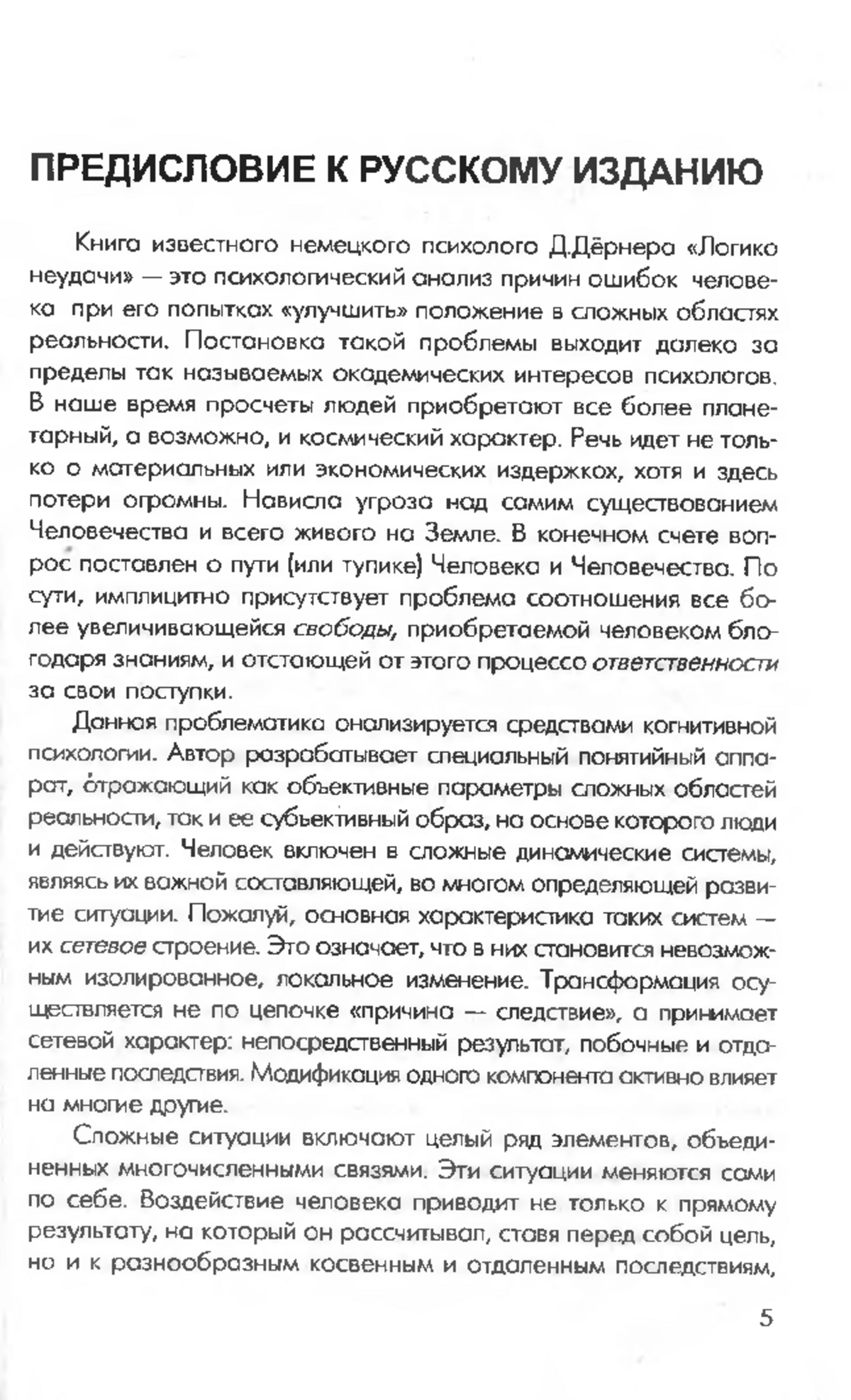 ПРЕДИСЛОВИЕ К РУССКОМУ ИЗДАНИЮ

Книга известного немецкого психолога Д.Дёрнера «Логика неудачи» — это психологический анализ причин ошибок человека при его попытках «улучшить» положение в сложных областях реальности. Постановка такой проблемы выходит далеко за пределы так называемых академических интересов психологов. В наше время просчеты людей приобретают все более планетарный, а возможно, и космический характер. Речь идет не только о материальных или экономических издержках, хотя и здесь потери огромны. Нависла угроза над самим существованием Человечества и всего живого на Земле. В конечном счете вопрос поставлен о пути (или тупике) Человека и Человечества. По сути, имплицитно присутствует проблема соотношения все более увеличивающейся свободы, приобретаемой человеком благодаря знаниям, и отстающей от этого процесса ответственности за свои поступки.

Данная проблематика анализируется средствами когнитивной психологии. Автор разрабатывает специальный понятийный аппарат, отражающий как объективные параметры сложных областей реальности, так и ее субъективный образ, на основе которого люди и действуют. Человек включен в сложные динамические системы, являясь их важной составляющей, во многом определяющей развитие ситуации. Пожалуй, основная характеристика таких систем — их сетевое строение. Это означает, что в них становится невозможным изолированное, локальное изменение. Трансформация осуществляется не по цепочке «причина — следствие», а принимает сетевой характер: непосредственный результат, побочные и отдаленные последствия. Модификация одного компонента активно влияет на многие другие.

Сложные ситуации включают целый ряд элементов, объединенных многочисленными связями. Эти ситуации меняются сами по себе. Воздействие человека приводит не только к прямому результату, на который он рассчитывал, ставя перед собой цель, но и к разнообразным косвенным и отдаленным последствиям,

5